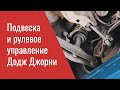 Подвеска и рулевое управление Додж Джорни